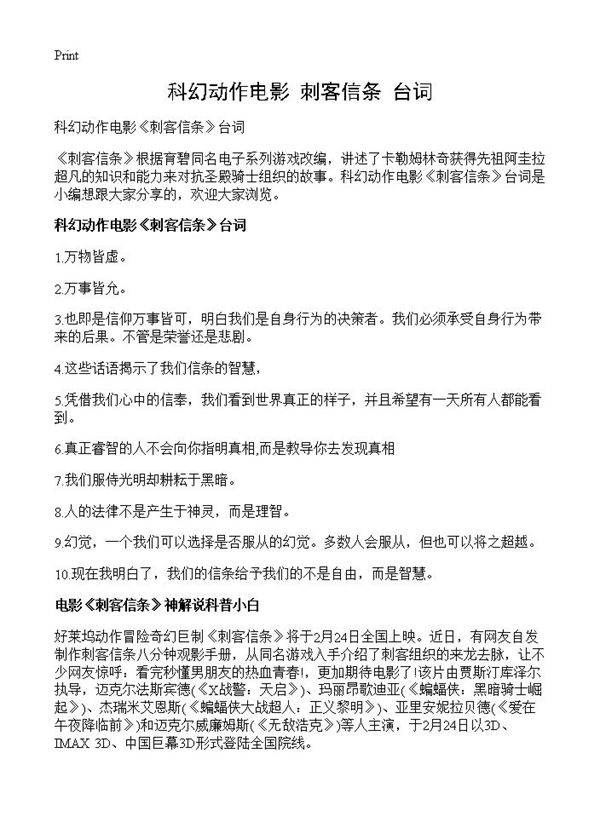 Print

科幻动作电影 刺客信条 台词

科幻动作电影《刺客信条》台词

《刺客信条》根据育碧同名电子系列游戏改编，讲述了卡勒姆林奇获得先祖阿圭拉超凡的知识和能力来对抗圣殿骑士组织的故事。科幻动作电影《刺客信条》台词是小编想跟大家分享的，欢迎大家浏览。

科幻动作电影《刺客信条》台词

1.万物皆虚。

2.万事皆允。

3.也即是信仰万事皆可，明白我们是自身行为的决策者。我们必须承受自身行为带来的后果。不管是荣誉还是悲剧。

4.这些话语揭示了我们信条的智慧，

5.凭借我们心中的信奉，我们看到世界真正的样子，并且希望有一天所有人都能看到。

6.真正睿智的人不会向你指明真相,而是教导你去发现真相

7.我们服侍光明却耕耘于黑暗。

8.人的法律不是产生于神灵，而是理智。

9.幻觉，一个我们可以选择是否服从的幻觉。多数人会服从，但也可以将之超越。

10.现在我明白了，我们的信条给予我们的不是自由，而是智慧。

电影《刺客信条》神解说科普小白

好莱坞动作冒险奇幻巨制《刺客信条》将于2月24日全国上映。近日，有网友自发制作刺客信条八分钟观影手册，从同名游戏入手介绍了刺客组织的来龙去脉，让不少网友惊呼：看完秒懂男朋友的热血青春!，更加期待电影了!该片由贾斯汀库泽尔执导，迈克尔法斯宾德(《X战警：天启》)、玛丽昂歌迪亚(《蝙蝠侠：黑暗骑士崛起》)、杰瑞米艾恩斯(《蝙蝠侠大战超人：正义黎明》)、亚里安妮拉贝德(《爱在午夜降临前》)和迈克尔威廉姆斯(《无敌浩克》)等人主演，于2月24日以3D、IMAX 3D、中国巨幕3D形式登陆全国院线。